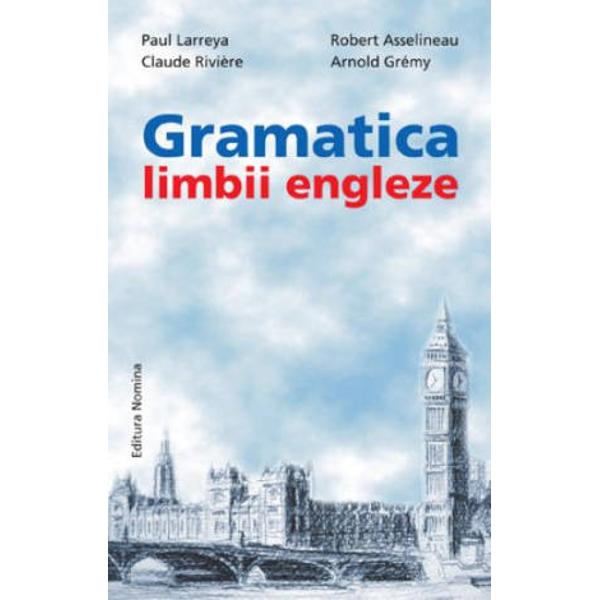 Paul Larreya
Claude Rivière

Robert Asselineau
Arnold Grémy

Gramatica
limbii engleze

Editura Nomina